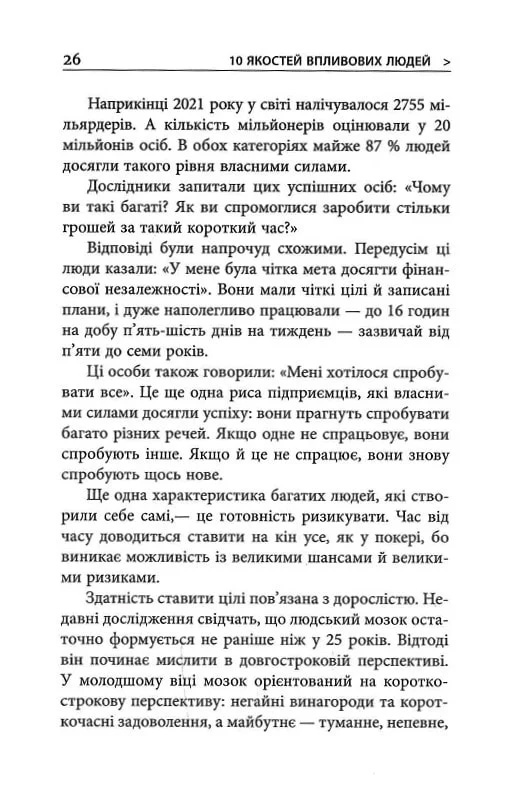 26 10 ЯКОСТЕЙ ВПЛИВОВИХ ЛЮДЕЙ >

Наприкінці 2021 року у світі налічувалося 2755 мільярдерів. А кількість мільйонерів оцінювали у 20 мільйонів осіб. В обох категоріях майже 87 % людей досягли такого рівня власними силами.

Дослідники запитали цих успішних осіб: «Чому ви такі багаті? Як ви спромоглися заробити стільки грошей за такий короткий час?»

Відповіді були напрочуд схожими. Передусім ці люди казали: «У мене була чітка мета досягти фінансової незалежності». Вони мали чіткі цілі й записані плани, і дуже наполегливо працювали — до 16 годин на добу п'ять-шість днів на тиждень — зазвичай від п'яти до семи років.

Ці особи також говорили: «Мені хотілося спробувати все». Це ще одна риса підприємців, які власними силами досягли успіху: вони прагнуть спробувати багато різних речей. Якщо одне не спрацьовує, вони спробують інше. Якщо й це не спрацює, вони знову спробують щось нове.

Ще одна характеристика багатих людей, які створили себе самі,— це готовність ризикувати. Час від часу доводиться ставити на кін усе, як у покері, бо виникає можливість із великими шансами й великими ризиками.

Здатність ставити цілі пов'язана з дорослістю. Недавні дослідження свідчать, що людський мозок остаточно формується не раніше ніж у 25 років. Відтоді він починає мислити в довгостроковій перспективі. У молодшому віці мозок орієнтований на короткострокову перспективу: негайні винагороди та короткочасні задоволення, а майбутнє — туманне, непевне,